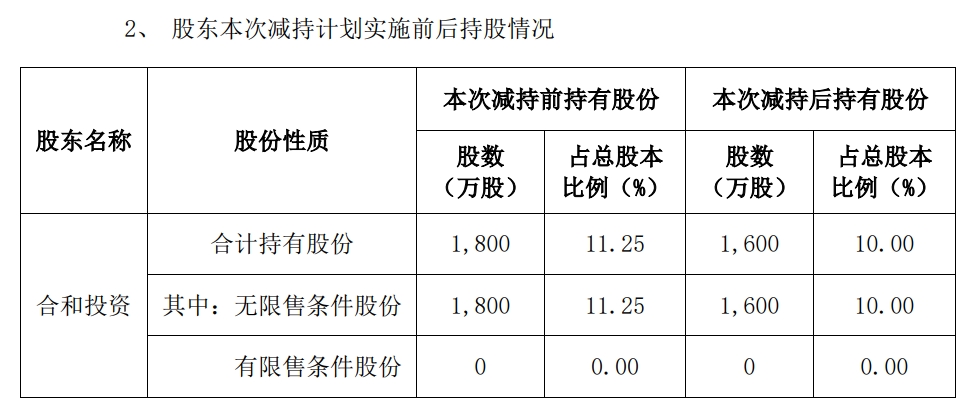 2、 股东本次减持计划实施前后持股情况

| 股东名称 | 股份性质 | 本次减持前持有股份 | | 本次减持后持有股份 | |
|---|---|---|---|---|---|
| | | 股数（万股） | 占总股本比例（%） | 股数（万股） | 占总股本比例（%） |
| 合和投资 | 合计持有股份 | 1,800 | 11.25 | 1,600 | 10.00 |
| | 其中：无限售条件股份 | 1,800 | 11.25 | 1,600 | 10.00 |
| | 有限售条件股份 | 0 | 0.00 | 0 | 0.00 |